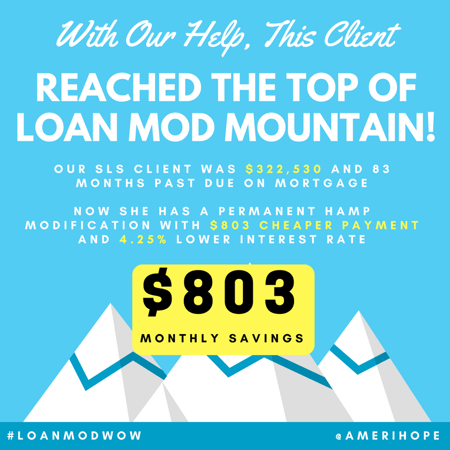 With Our Help, This Client

REACHED THE TOP OF LOAN MOD MOUNTAIN!

OUR SLS CLIENT WAS $322,530 AND 83 MONTHS PAST DUE ON MORTGAGE

NOW SHE HAS A PERMANENT HAMP MODIFICATION WITH $803 CHEAPER PAYMENT AND 4.25% LOWER INTEREST RATE

$803

MONTHLY SAVINGS

#LOANMODWOW

@AMERIHOPE